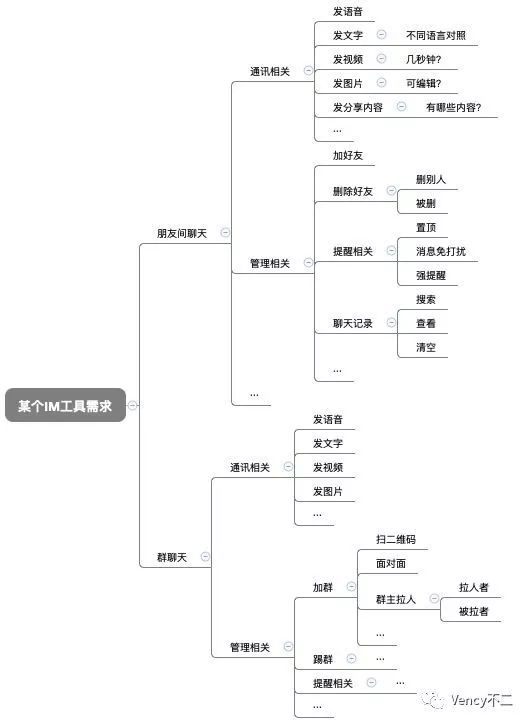 某个IM工具需求

朋友间聊天

通讯相关
发语音
发文字
不同语言对照
发视频
几秒钟?
发图片
可编辑?
发分享内容
有哪些内容?
...

管理相关
加好友
删除好友
删别人
被删
提醒相关
置顶
消息免打扰
强提醒
聊天记录
搜索
查看
清空
...

...

群聊天

通讯相关
发语音
发文字
发视频
发图片
...

管理相关
加群
扫二维码
面对面
群主拉人
拉人者
被拉者
...
踢群
...
提醒相关
...
...

Vency不二